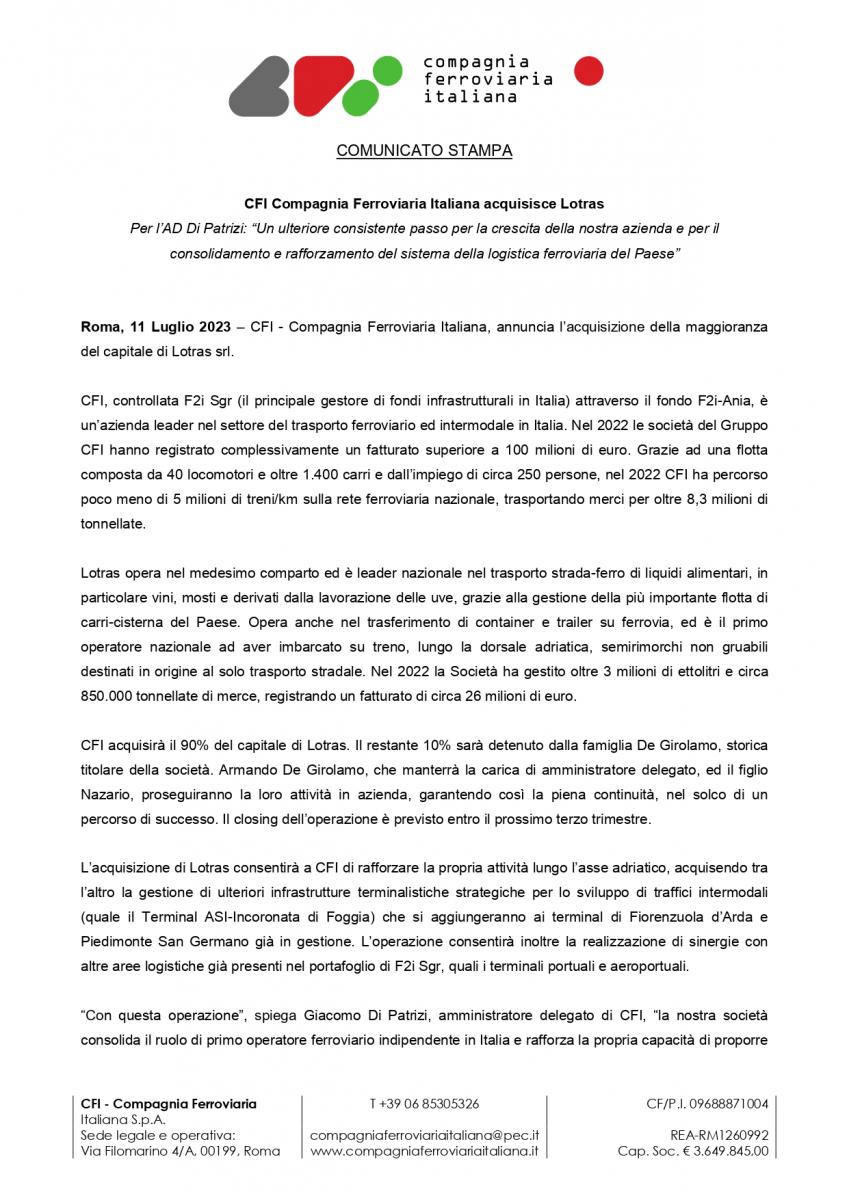 compagnia
ferroviaria
italiana

COMUNICATO STAMPA

CFI Compagnia Ferroviaria Italiana acquisisce Lotras
Per l'AD Di Patrizi: "Un ulteriore consistente passo per la crescita della nostra azienda e per il consolidamento e rafforzamento del sistema della logistica ferroviaria del Paese"

Roma, 11 Luglio 2023 – CFI - Compagnia Ferroviaria Italiana, annuncia l'acquisizione della maggioranza del capitale di Lotras srl.

CFI, controllata F2i Sgr (il principale gestore di fondi infrastrutturali in Italia) attraverso il fondo F2i-Ania, è un'azienda leader nel settore del trasporto ferroviario ed intermodale in Italia. Nel 2022 le società del Gruppo CFI hanno registrato complessivamente un fatturato superiore a 100 milioni di euro. Grazie ad una flotta composta da 40 locomotori e oltre 1.400 carri e dall'impiego di circa 250 persone, nel 2022 CFI ha percorso poco meno di 5 milioni di treni/km sulla rete ferroviaria nazionale, trasportando merci per oltre 8,3 milioni di tonnellate.

Lotras opera nel medesimo comparto ed è leader nazionale nel trasporto strada-ferro di liquidi alimentari, in particolare vini, mosti e derivati dalla lavorazione delle uve, grazie alla gestione della più importante flotta di carri-cisterna del Paese. Opera anche nel trasferimento di container e trailer su ferrovia, ed è il primo operatore nazionale ad aver imbarcato su treno, lungo la dorsale adriatica, semirimorchi non gruabili destinati in origine al solo trasporto stradale. Nel 2022 la Società ha gestito oltre 3 milioni di ettolitri e circa 850.000 tonnellate di merce, registrando un fatturato di circa 26 milioni di euro.

CFI acquisirà il 90% del capitale di Lotras. Il restante 10% sarà detenuto dalla famiglia De Girolamo, storica titolare della società. Armando De Girolamo, che manterrà la carica di amministratore delegato, ed il figlio Nazario, proseguiranno la loro attività in azienda, garantendo così la piena continuità, nel solco di un percorso di successo. Il closing dell'operazione è previsto entro il prossimo terzo trimestre.

L'acquisizione di Lotras consentirà a CFI di rafforzare la propria attività lungo l'asse adriatico, acquisendo tra l'altro la gestione di ulteriori infrastrutture terminalistiche strategiche per lo sviluppo di traffici intermodali (quale il Terminal ASI-Incoronata di Foggia) che si aggiungeranno ai terminal di Fiorenzuola d'Arda e Piedimonte San Germano già in gestione. L'operazione consentirà inoltre la realizzazione di sinergie con altre aree logistiche già presenti nel portafoglio di F2i Sgr, quali i terminali portuali e aeroportuali.

"Con questa operazione", spiega Giacomo Di Patrizi, amministratore delegato di CFI, "la nostra società consolida il ruolo di primo operatore ferroviario indipendente in Italia e rafforza la propria capacità di proporre

CFI - Compagnia Ferroviaria Italiana S.p.A.
Sede legale e operativa:
Via Filomarino 4/A, 00199, Roma

T +39 06 85305326
compagniaferroviariaitaliana@pec.it
www.compagniaferroviariaitaliana.it

CF/P.I. 09688871004
REA-RM1260992
Cap. Soc. € 3.649.845,00